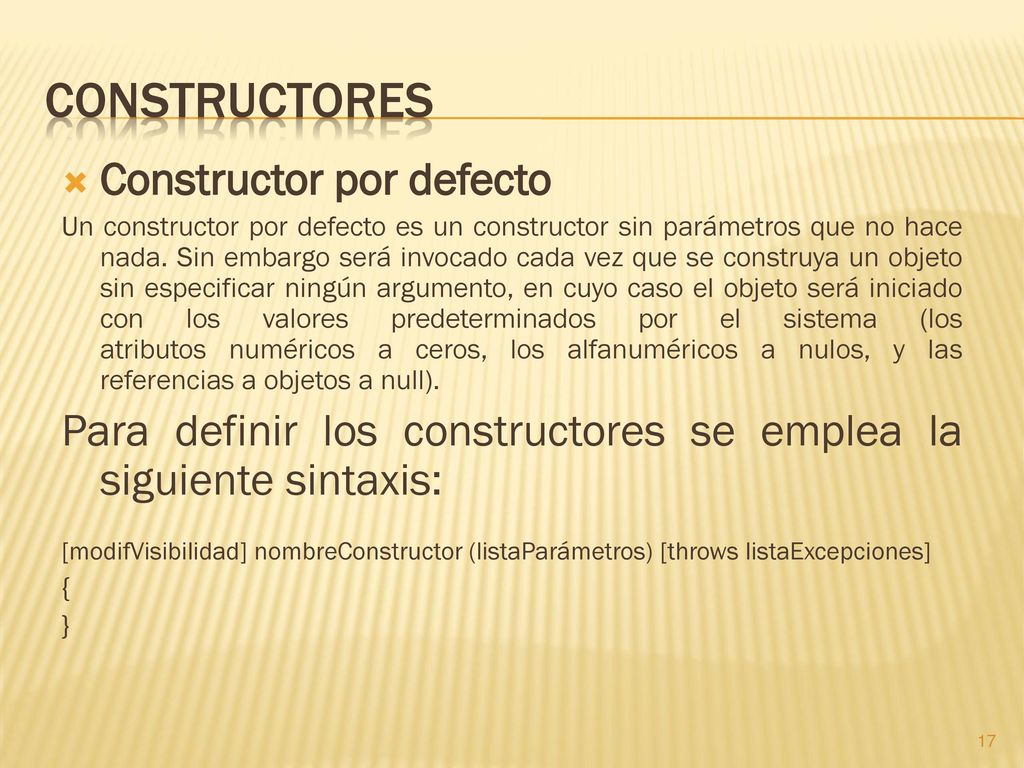 CONSTRUCTORES

Constructor por defecto

Un constructor por defecto es un constructor sin parámetros que no hace nada. Sin embargo será invocado cada vez que se construya un objeto sin especificar ningún argumento, en cuyo caso el objeto será iniciado con los valores predeterminados por el sistema (los atributos numéricos a ceros, los alfanuméricos a nulos, y las referencias a objetos a null).

Para definir los constructores se emplea la siguiente sintaxis:

[modifVisibilidad] nombreConstructor (listaParámetros) [throws listaExcepciones]
{
}

17